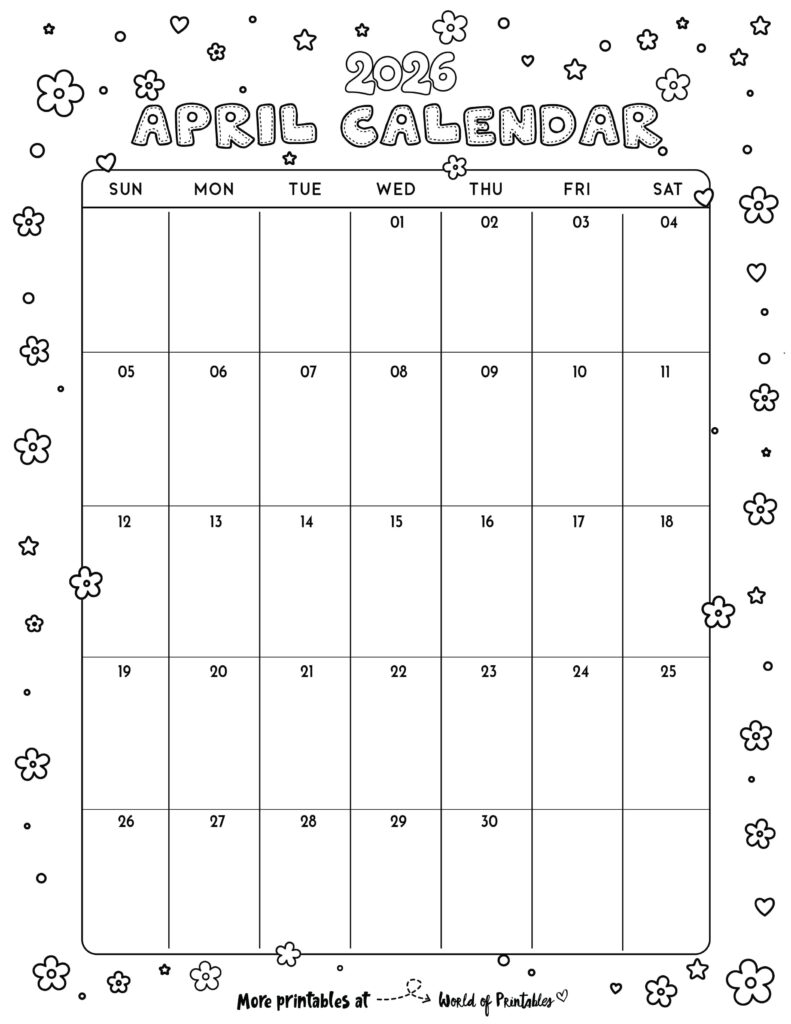 2026
APRIL CALENDAR

| SUN | MON | TUE | WED | THU | FRI | SAT |
|---|---|---|---|---|---|---|
| | | | 01 | 02 | 03 | 04 |
| 05 | 06 | 07 | 08 | 09 | 10 | 11 |
| 12 | 13 | 14 | 15 | 16 | 17 | 18 |
| 19 | 20 | 21 | 22 | 23 | 24 | 25 |
| 26 | 27 | 28 | 29 | 30 | | |

More printables at World of Printables